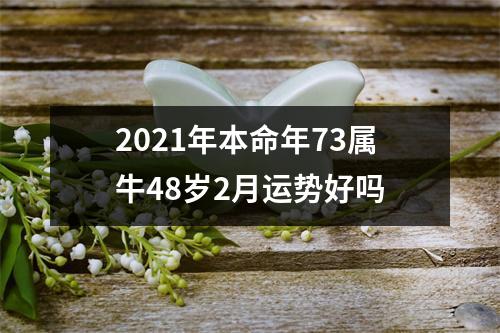 2021年本命年73属牛48岁2月运势好吗